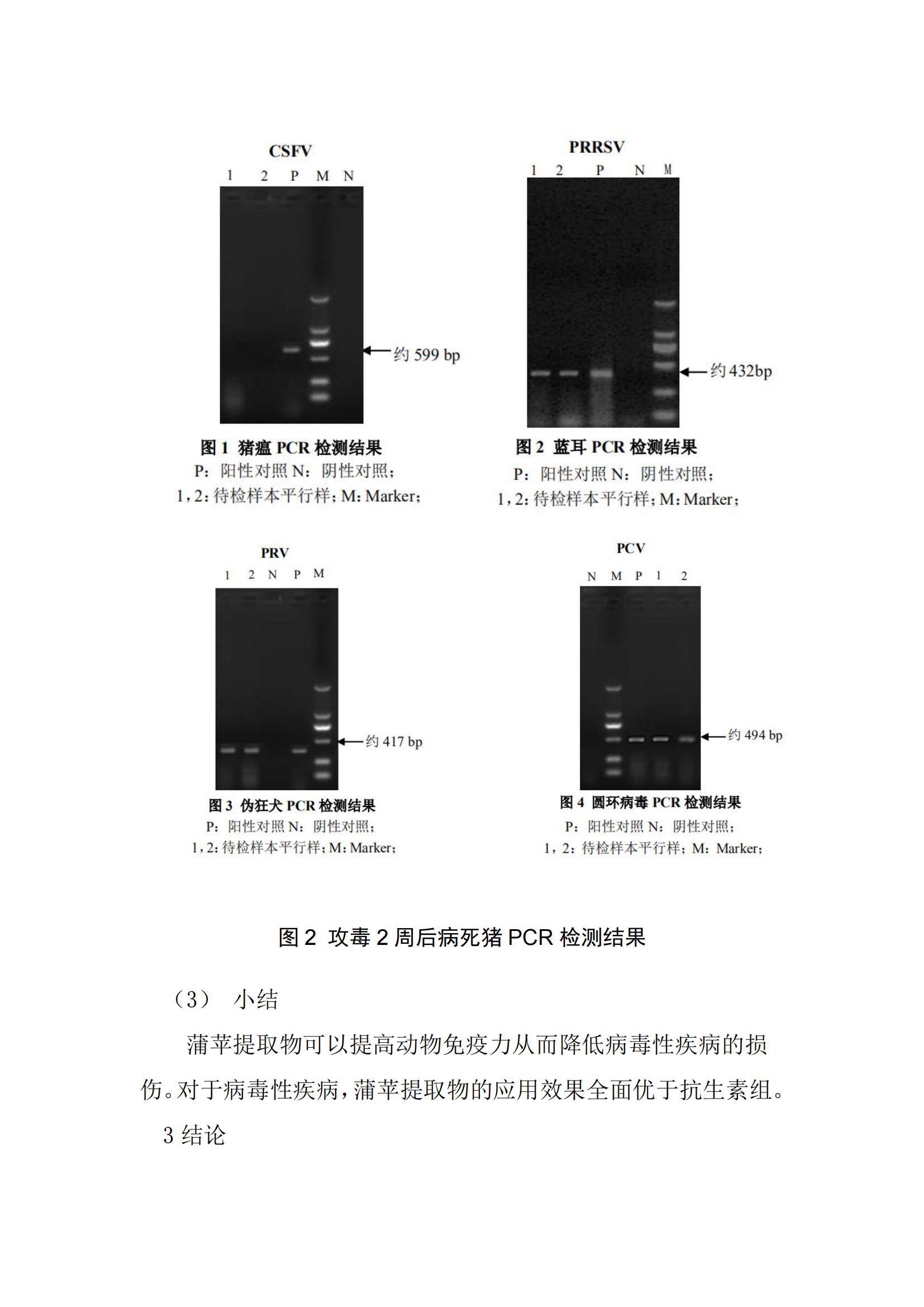 CSFV

1 2 P M N

约 599 bp

图 1 猪瘟 PCR 检测结果
P：阳性对照 N：阴性对照；
1，2：待检样本平行样；M：Marker；

PRRSV

1 2 P N M

约 432bp

图 2 蓝耳 PCR 检测结果
P：阳性对照 N：阴性对照；
1，2：待检样本平行样；M：Marker；

PRV

1 2 N P M

约 417 bp

图 3 伪狂犬 PCR 检测结果
P：阳性对照 N：阴性对照；
1，2：待检样本平行样；M：Marker；

PCV

N M P 1 2

约 494 bp

图 4 圆环病毒 PCR 检测结果
P：阳性对照 N：阴性对照；
1，2：待检样本平行样；M：Marker；

图 2 攻毒 2 周后病死猪 PCR 检测结果

（3） 小结

蒲苹提取物可以提高动物免疫力从而降低病毒性疾病的损伤。对于病毒性疾病，蒲苹提取物的应用效果全面优于抗生素组。

3 结论